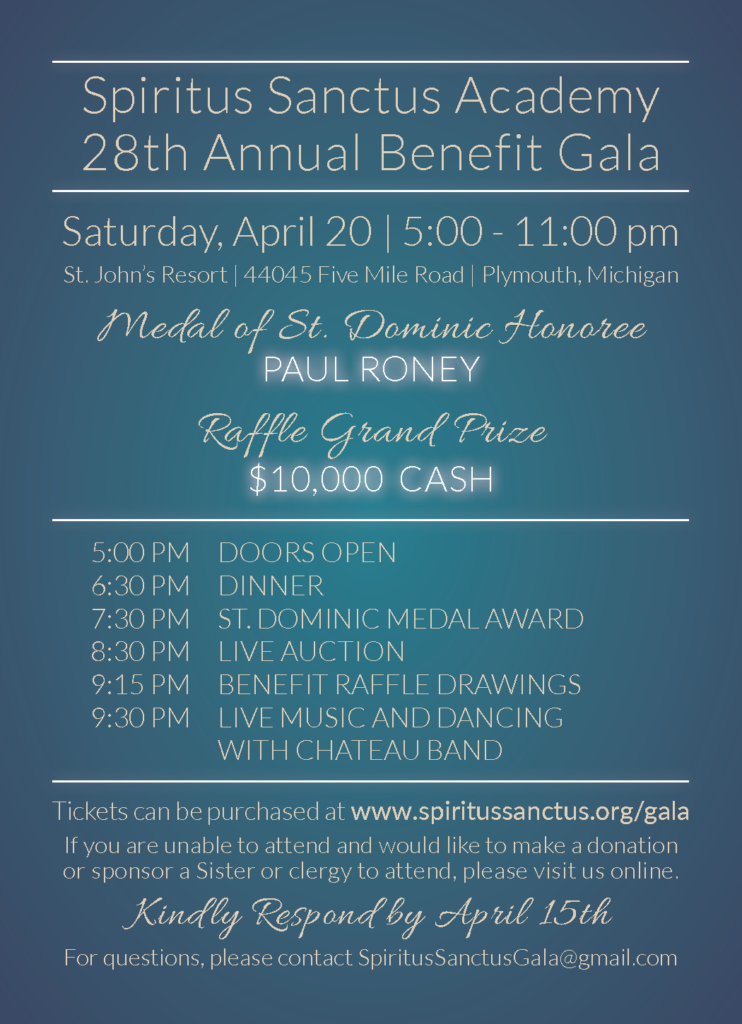 Spiritus Sanctus Academy
28th Annual Benefit Gala

Saturday, April 20 | 5:00 - 11:00 pm
St. John's Resort | 44045 Five Mile Road | Plymouth, Michigan

Medal of St. Dominic Honoree
PAUL RONEY

Raffle Grand Prize
$10,000 CASH

5:00 PM DOORS OPEN
6:30 PM DINNER
7:30 PM ST. DOMINIC MEDAL AWARD
8:30 PM LIVE AUCTION
9:15 PM BENEFIT RAFFLE DRAWINGS
9:30 PM LIVE MUSIC AND DANCING WITH CHATEAU BAND

Tickets can be purchased at www.spiritussanctus.org/gala
If you are unable to attend and would like to make a donation or sponsor a Sister or clergy to attend, please visit us online.

Kindly Respond by April 15th

For questions, please contact SpiritusSanctusGala@gmail.com